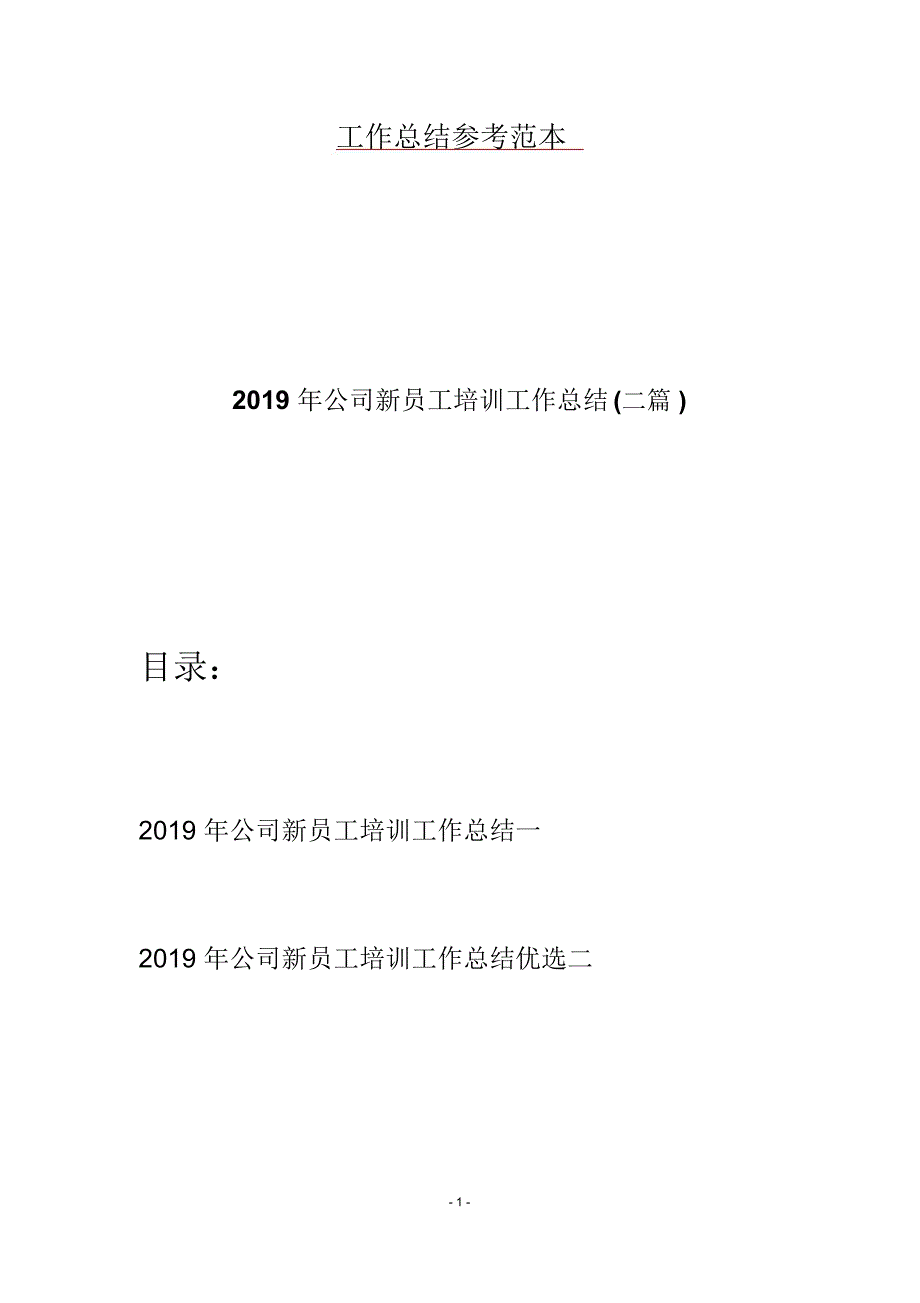 工作总结参考范本

2019 年公司新员工培训工作总结 (二篇 )

目录：

2019 年公司新员工培训工作总结一

2019 年公司新员工培训工作总结优选二

- 1 -